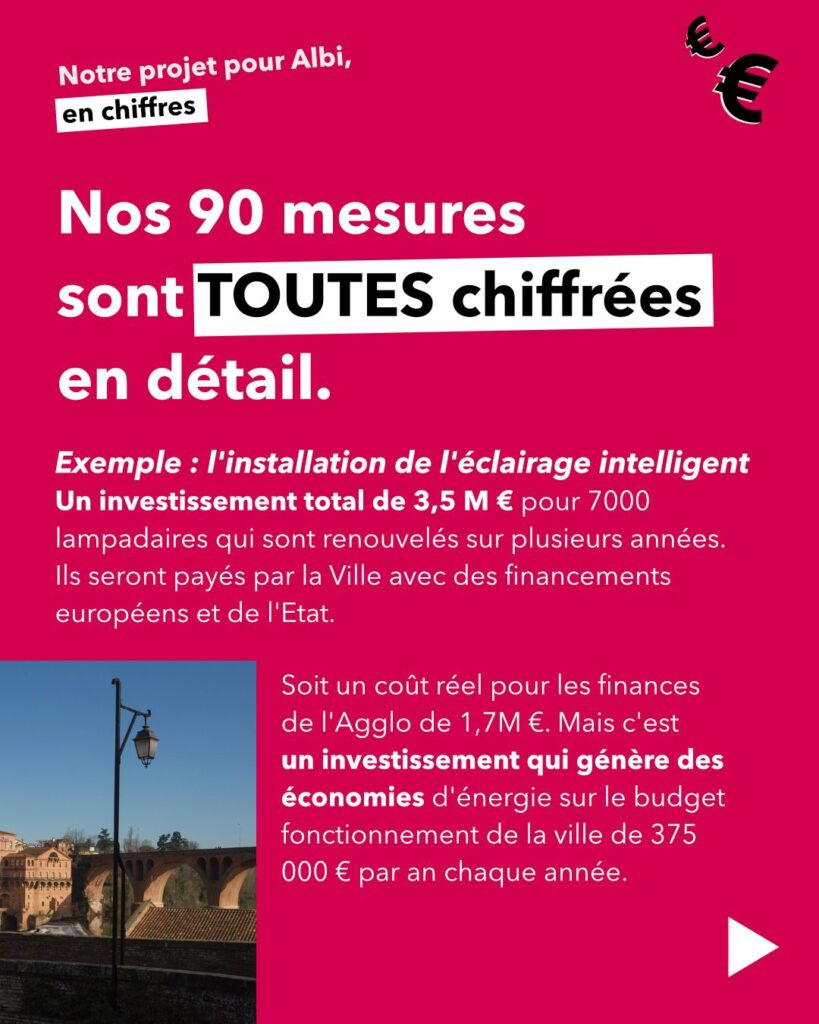 Notre projet pour Albi,
en chiffres

€ €

Nos 90 mesures sont TOUTES chiffrées en détail.

Exemple : l'installation de l'éclairage intelligent
Un investissement total de 3,5 M € pour 7000 lampadaires qui sont renouvelés sur plusieurs années. Ils seront payés par la Ville avec des financements européens et de l'Etat.

Soit un coût réel pour les finances de l'Agglo de 1,7M €. Mais c'est un investissement qui génère des économies d'énergie sur le budget fonctionnement de la ville de 375 000 € par an chaque année.